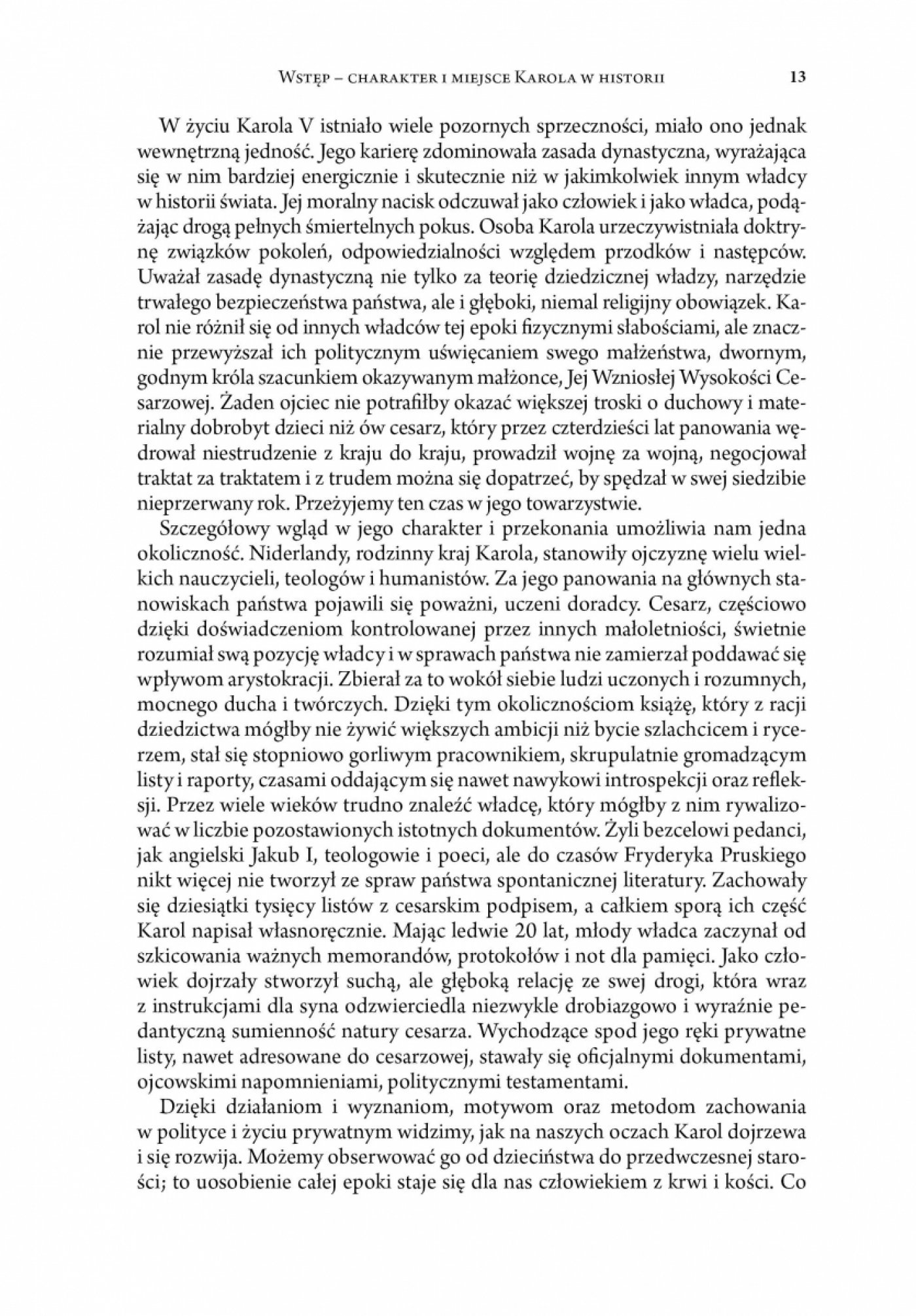 Wstęp – charakter i miejsce Karola w historii 13

W życiu Karola V istniało wiele pozornych sprzeczności, miało ono jednak wewnętrzną jedność. Jego karierę zdominowała zasada dynastyczna, wyrażająca się w nim bardziej energicznie i skutecznie niż w jakimkolwiek innym władcy w historii świata. Jej moralny nacisk odczuwał jako człowiek i jako władca, podążając drogą pełnych śmiertelnych pokus. Osoba Karola urzeczywistniała doktrynę związków pokoleń, odpowiedzialności względem przodków i następców. Uważał zasadę dynastyczną nie tylko za teorię dziedzicznej władzy, narzędzie trwałego bezpieczeństwa państwa, ale i głęboki, niemal religijny obowiązek. Karol nie różnił się od innych władców tej epoki fizycznymi słabościami, ale znacznie przewyższał ich politycznym uświęcaniem swego małżeństwa, dwornym, godnym króla szacunkiem okazywanym małżonce, Jej Wzniosłej Wysokości Cesarzowej. Żaden ojciec nie potrafiłby okazać większej troski o duchowy i materialny dobrobyt dzieci niż ów cesarz, który przez czterdzieści lat panowania wędrował niestrudzenie z kraju do kraju, prowadził wojnę za wojną, negocjował traktat za traktatem i z trudem można się dopatrzeć, by spędzał w swej siedzibie nieprzerwany rok. Przeżyjemy ten czas w jego towarzystwie.

Szczegółowy wgląd w jego charakter i przekonania umożliwia nam jedna okoliczność. Niderlandy, rodzinny kraj Karola, stanowiły ojczyznę wielu wielkich nauczycieli, teologów i humanistów. Za jego panowania na głównych stanowiskach państwa pojawili się poważni, uczeni doradcy. Cesarz, częściowo dzięki doświadczeniom kontrolowanej przez innych małoletniości, świetnie rozumiał swą pozycję władcy i w sprawach państwa nie zamierzał poddawać się wpływom arystokracji. Zbierał za to wokół siebie ludzi uczonych i rozumnych, mocnego ducha i twórczych. Dzięki tym okolicznościom książę, który z racji dziedzictwa mógłby nie żywić większych ambicji niż bycie szlachcicem i rycerzem, stał się stopniowo gorliwym pracownikiem, skrupulatnie gromadzącym listy i raporty, czasami oddającym się nawet nawykowi introspekcji oraz refleksji. Przez wiele wieków trudno znaleźć władcę, który mógłby z nim rywalizować w liczbie pozostawionych istotnych dokumentów. Żyli bezcelowi pedanci, jak angielski Jakub I, teologowie i poeci, ale do czasów Fryderyka Pruskiego nikt więcej nie tworzył ze spraw państwa spontanicznej literatury. Zachowały się dziesiątki tysięcy listów z cesarskim podpisem, a całkiem sporą ich część Karol napisał własnoręcznie. Mając ledwie 20 lat, młody władca zaczynał od szkicowania ważnych memorandów, protokołów i not dla pamięci. Jako człowiek dojrzały stworzył suchą, ale głęboką relację ze swej drogi, która wraz z instrukcjami dla syna odzwierciedla niezwykle drobiazgowo i wyraźnie pedantyczną sumienność natury cesarza. Wychodzące spod jego ręki prywatne listy, nawet adresowane do cesarzowej, stawały się oficjalnymi dokumentami, ojcowskimi napomnieniami, politycznymi testamentami.

Dzięki działaniom i wyznaniom, motywom oraz metodom zachowania w polityce i życiu prywatnym widzimy, jak na naszych oczach Karol dojrzewa i się rozwija. Możemy obserwować go od dzieciństwa do przedwczesnej starości; to uosobienie całej epoki staje się dla nas człowiekiem z krwi i kości. Co